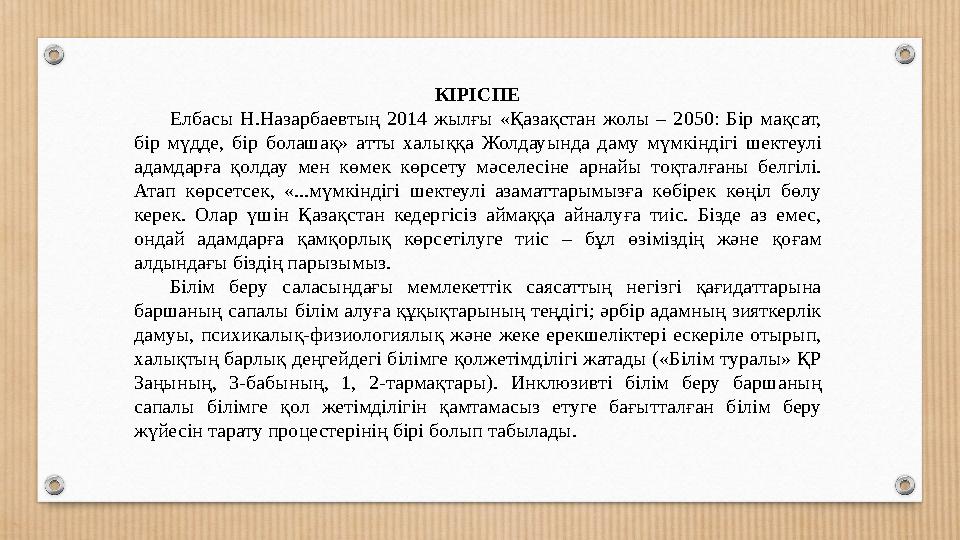 КІРІСПЕ

Елбасы Н.Назарбаевтың 2014 жылғы «Қазақстан жолы – 2050: Бір мақсат, бір мүдде, бір болашақ» атты халыққа Жолдауында даму мүмкіндігі шектеулі адамдарға қолдау мен көмек көрсету мәселесіне арнайы тоқталғаны белгілі. Атап көрсетсек, «...мүмкіндігі шектеулі азаматтарымызға көбірек көңіл бөлу керек. Олар үшін Қазақстан кедергісіз аймаққа айналуға тиіс. Бізде аз емес, ондай адамдарға қамқорлық көрсетілуге тиіс – бұл өзіміздің және қоғам алдындағы біздің парызымыз.

Білім беру саласындағы мемлекеттік саясаттың негізгі қағидаттарына баршаның сапалы білім алуға құқықтарының теңдігі; әрбір адамның зияткерлік дамуы, психикалық-физиологиялық және жеке ерекшеліктері ескеріле отырып, халықтың барлық деңгейдегі білімге қолжетімділігі жатады («Білім туралы» ҚР Заңының, 3-бабының, 1, 2-тармақтары). Инклюзивті білім беру баршаның сапалы білімге қол жетімділігін қамтамасыз етуге бағытталған білім беру жүйесін тарату процестерінің бірі болып табылады.